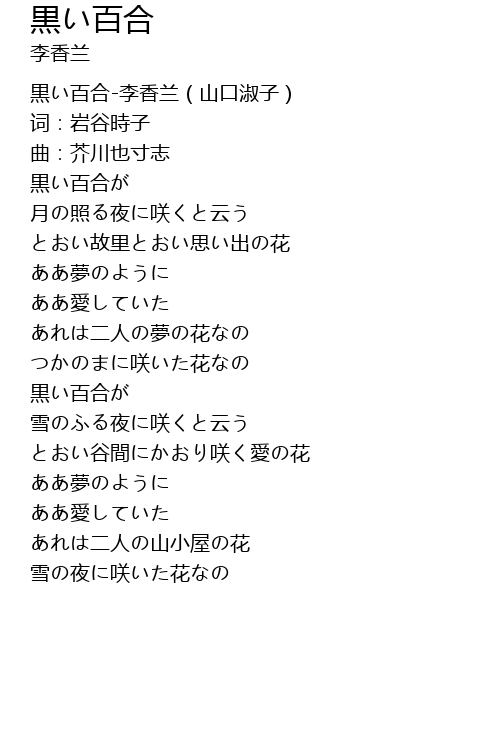 黒い百合
李香兰

黒い百合-李香兰(山口淑子)
词:岩谷時子
曲:芥川也寸志
黒い百合が
月の照る夜に咲くと云う
とおい故里とおい思い出の花
ああ夢のように
ああ愛していた
あれは二人の夢の花なの
つかのまに咲いた花なの
黒い百合が
雪のふる夜に咲くと云う
とおい谷間にかおり咲く愛の花
ああ夢のように
ああ愛していた
あれは二人の山小屋の花
雪の夜に咲いた花なの